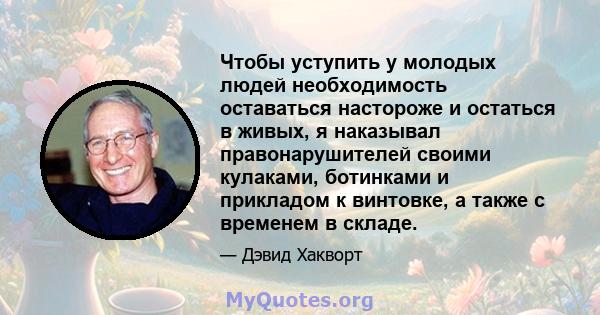 Чтобы уступить у молодых людей необходимость оставаться настороже и остаться в живых, я наказывал правонарушителей своими кулаками, ботинками и прикладом к винтовке, а также с временем в складе.

— Дэвид Хакворт

MyQuotes.org